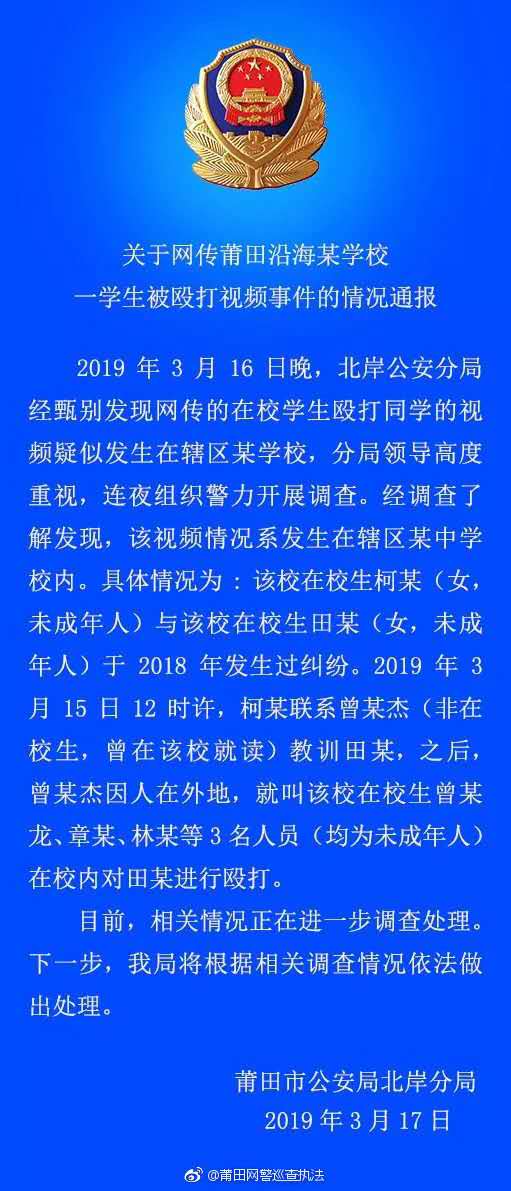 关于网传莆田沿海某学校
一学生被殴打视频事件的情况通报

2019 年 3 月 16 日晚，北岸公安分局经甄别发现网传的在校学生殴打同学的视频疑似发生在辖区某学校，分局领导高度重视，连夜组织警力开展调查。经调查了解发现，该视频情况系发生在辖区某中学校内。具体情况为：该校在校生柯某（女，未成年人）与该校在校生田某（女，未成年人）于 2018 年发生过纠纷。2019 年 3 月 15 日 12 时许，柯某联系曾某杰（非在校生，曾在该校就读）教训田某，之后，曾某杰因人在外地，就叫该校在校生曾某龙、章某、林某等 3 名人员（均为未成年人）在校内对田某进行殴打。

目前，相关情况正在进一步调查处理。下一步，我局将根据相关调查情况依法做出处理。

莆田市公安局北岸分局
2019 年 3 月 17 日

@莆田网警巡查执法